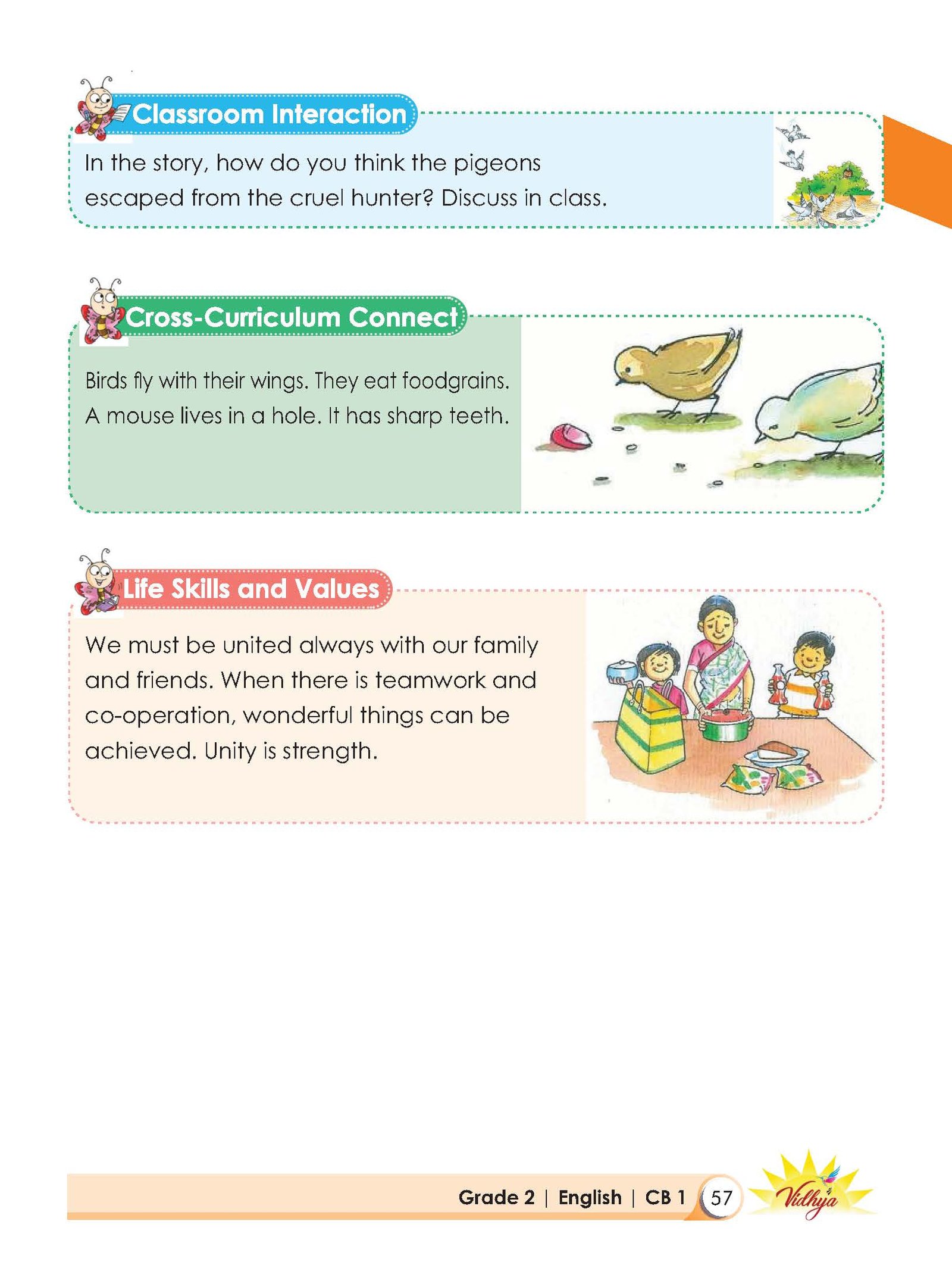 Classroom Interaction

In the story, how do you think the pigeons escaped from the cruel hunter? Discuss in class.

Cross-Curriculum Connect

Birds fly with their wings. They eat foodgrains. A mouse lives in a hole. It has sharp teeth.

Life Skills and Values

We must be united always with our family and friends. When there is teamwork and co-operation, wonderful things can be achieved. Unity is strength.

Grade 2 | English | CB 1 57 Vidhya